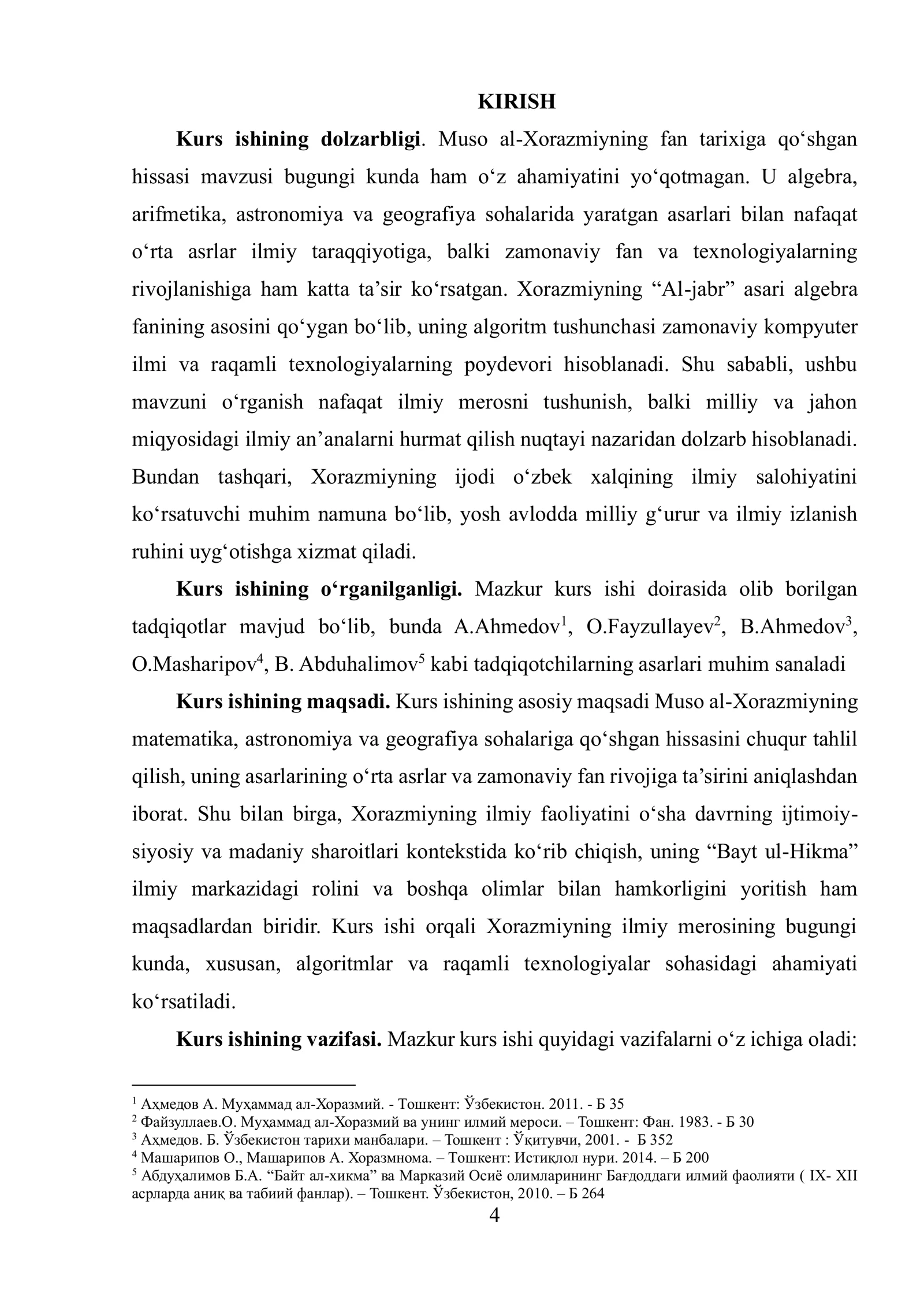 KIRISH

Kurs ishining dolzarbligi. Muso al-Xorazmiyning fan tarixiga qo'shgan hissasi mavzusi bugungi kunda ham o'z ahamiyatini yo'qotmagan. U algebra, arifmetika, astronomiya va geografiya sohalarida yaratgan asarlari bilan nafaqat o'rta asrlar ilmiy taraqqiyotiga, balki zamonaviy fan va texnologiyalarning rivojlanishiga ham katta ta'sir ko'rsatgan. Xorazmiyning "Al-jabr" asari algebra fanining asosini qo'ygan bo'lib, uning algoritm tushunchasi zamonaviy kompyuter ilmi va raqamli texnologiyalarning poydevori hisoblanadi. Shu sababli, ushbu mavzuni o'rganish nafaqat ilmiy merosni tushunish, balki milliy va jahon miqyosidagi ilmiy an'analarni hurmat qilish nuqtayi nazaridan dolzarb hisoblanadi. Bundan tashqari, Xorazmiyning ijodi o'zbek xalqining ilmiy salohiyatini ko'rsatuvchi muhim namuna bo'lib, yosh avlodda milliy g'urur va ilmiy izlanish ruhini uyg'otishga xizmat qiladi.

Kurs ishining o'rganilganligi. Mazkur kurs ishi doirasida olib borilgan tadqiqotlar mavjud bo'lib, bunda A.Ahmedov$^{1}$, O.Fayzullayev$^{2}$, B.Ahmedov$^{3}$, O.Masharipov$^{4}$, B. Abduhalimov$^{5}$ kabi tadqiqotchilarning asarlari muhim sanaladi

Kurs ishining maqsadi. Kurs ishining asosiy maqsadi Muso al-Xorazmiyning matematika, astronomiya va geografiya sohalariga qo'shgan hissasini chuqur tahlil qilish, uning asarlarining o'rta asrlar va zamonaviy fan rivojiga ta'sirini aniqlashdan iborat. Shu bilan birga, Xorazmiyning ilmiy faoliyatini o'sha davrning ijtimoiy-siyosiy va madaniy sharoitlari kontekstida ko'rib chiqish, uning "Bayt ul-Hikma" ilmiy markazidagi rolini va boshqa olimlar bilan hamkorligini yoritish ham maqsadlardan biridir. Kurs ishi orqali Xorazmiyning ilmiy merosining bugungi kunda, xususan, algoritmlar va raqamli texnologiyalar sohasidagi ahamiyati ko'rsatiladi.

Kurs ishining vazifasi. Mazkur kurs ishi quyidagi vazifalarni o'z ichiga oladi:

$^{1}$ Аҳмедов А. Муҳаммад ал-Хоразмий. - Тошкент: Ўзбекистон. 2011. - Б 35
$^{2}$ Файзуллаев.О. Муҳаммад ал-Хоразмий ва унинг илмий мероси. – Тошкент: Фан. 1983. - Б 30
$^{3}$ Аҳмедов. Б. Ўзбекистон тарихи манбалари. – Тошкент : Ўқитувчи, 2001. - Б 352
$^{4}$ Машарипов О., Машарипов А. Хоразмнома. – Тошкент: Истиқлол нури. 2014. – Б 200
$^{5}$ Абдуҳалимов Б.А. "Байт ал-хикма" ва Марказий Осиё олимларининг Бағдоддаги илмий фаолияти ( IX- XII асрларда аниқ ва табиий фанлар). – Тошкент. Ўзбекистон, 2010. – Б 264

4